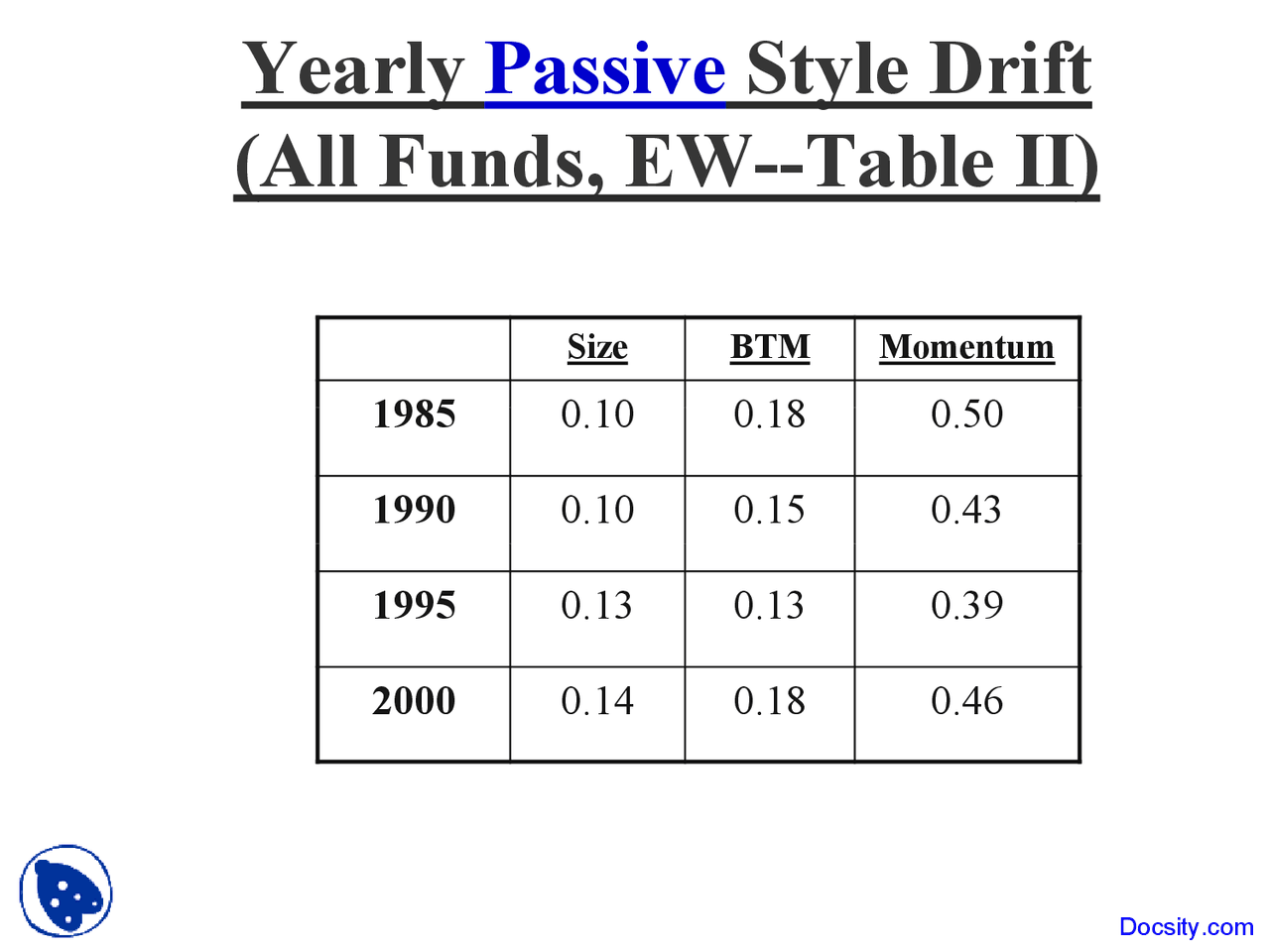 Yearly Passive Style Drift
(All Funds, EW--Table II)

| | Size | BTM | Momentum |
|---|---|---|---|
| 1985 | 0.10 | 0.18 | 0.50 |
| 1990 | 0.10 | 0.15 | 0.43 |
| 1995 | 0.13 | 0.13 | 0.39 |
| 2000 | 0.14 | 0.18 | 0.46 |

Docsity.com